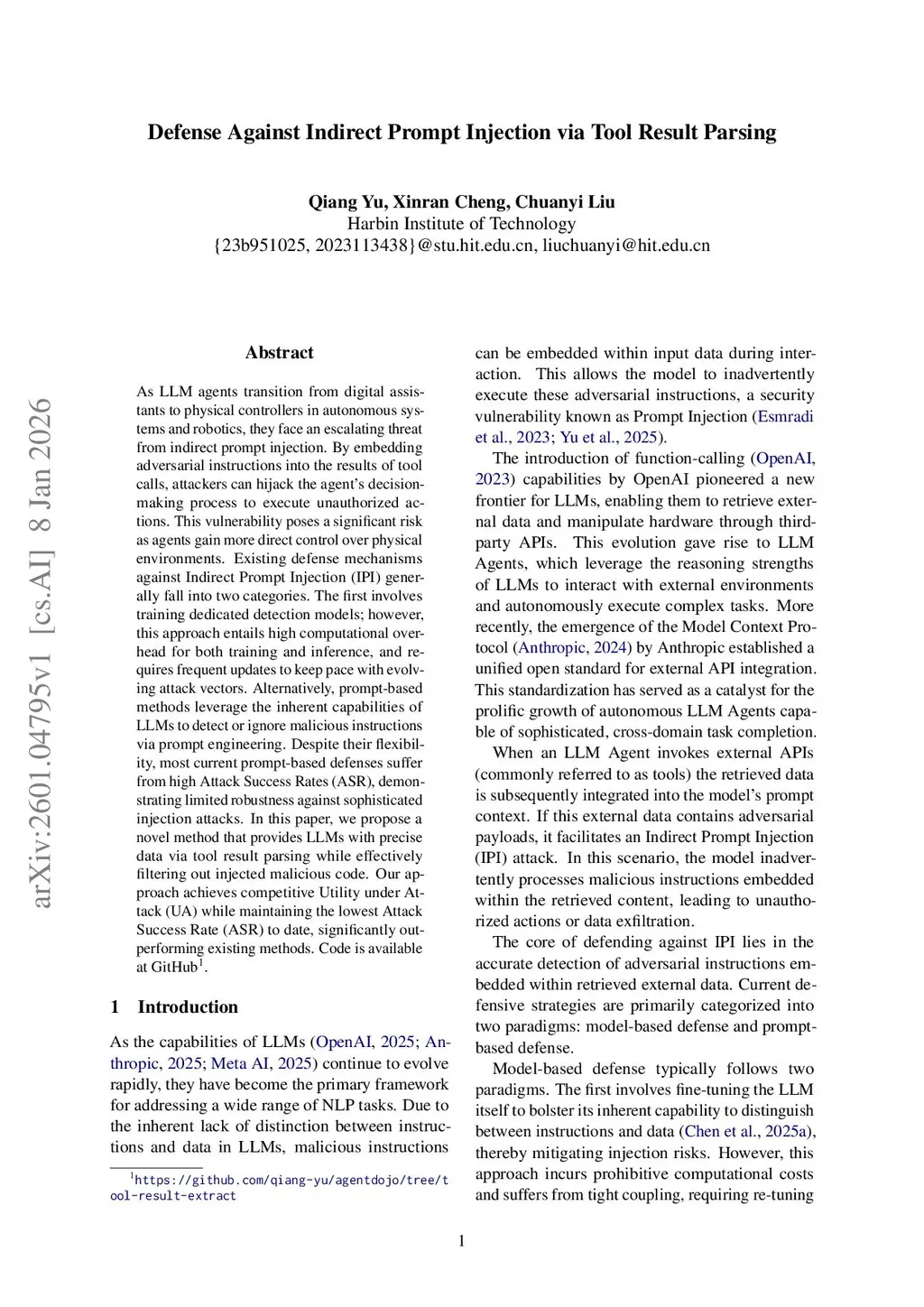 Defense Against Indirect Prompt Injection via Tool Result Parsing

Qiang Yu, Xinran Cheng, Chuanyi Liu
Harbin Institute of Technology
{23b951025, 2023113438}@stu.hit.edu.cn, liuchuanyi@hit.edu.cn

arXiv:2601.04795v1 [cs.AI] 8 Jan 2026

Abstract

As LLM agents transition from digital assistants to physical controllers in autonomous systems and robotics, they face an escalating threat from indirect prompt injection. By embedding adversarial instructions into the results of tool calls, attackers can hijack the agent's decision-making process to execute unauthorized actions. This vulnerability poses a significant risk as agents gain more direct control over physical environments. Existing defense mechanisms against Indirect Prompt Injection (IPI) generally fall into two categories. The first involves training dedicated detection models; however, this approach entails high computational overhead for both training and inference, and requires frequent updates to keep pace with evolving attack vectors. Alternatively, prompt-based methods leverage the inherent capabilities of LLMs to detect or ignore malicious instructions via prompt engineering. Despite their flexibility, most current prompt-based defenses suffer from high Attack Success Rates (ASR), demonstrating limited robustness against sophisticated injection attacks. In this paper, we propose a novel method that provides LLMs with precise data via tool result parsing while effectively filtering out injected malicious code. Our approach achieves competitive Utility under Attack (UA) while maintaining the lowest Attack Success Rate (ASR) to date, significantly outperforming existing methods. Code is available at GitHub$^1$.

1 Introduction

As the capabilities of LLMs (OpenAI, 2025; Anthropic, 2025; Meta AI, 2025) continue to evolve rapidly, they have become the primary framework for addressing a wide range of NLP tasks. Due to the inherent lack of distinction between instructions and data in LLMs, malicious instructions

$^1$https://github.com/qiang-yu/agentdojo/tree/tool-result-extract

can be embedded within input data during interaction. This allows the model to inadvertently execute these adversarial instructions, a security vulnerability known as Prompt Injection (Esmradi et al., 2023; Yu et al., 2025).

The introduction of function-calling (OpenAI, 2023) capabilities by OpenAI pioneered a new frontier for LLMs, enabling them to retrieve external data and manipulate hardware through third-party APIs. This evolution gave rise to LLM Agents, which leverage the reasoning strengths of LLMs to interact with external environments and autonomously execute complex tasks. More recently, the emergence of the Model Context Protocol (Anthropic, 2024) by Anthropic established a unified open standard for external API integration. This standardization has served as a catalyst for the prolific growth of autonomous LLM Agents capable of sophisticated, cross-domain task completion.

When an LLM Agent invokes external APIs (commonly referred to as tools) the retrieved data is subsequently integrated into the model's prompt context. If this external data contains adversarial payloads, it facilitates an Indirect Prompt Injection (IPI) attack. In this scenario, the model inadvertently processes malicious instructions embedded within the retrieved content, leading to unauthorized actions or data exfiltration.

The core of defending against IPI lies in the accurate detection of adversarial instructions embedded within retrieved external data. Current defensive strategies are primarily categorized into two paradigms: model-based defense and prompt-based defense.

Model-based defense typically follows two paradigms. The first involves fine-tuning the LLM itself to bolster its inherent capability to distinguish between instructions and data (Chen et al., 2025a), thereby mitigating injection risks. However, this approach incurs prohibitive computational costs and suffers from tight coupling, requiring re-tuning

1